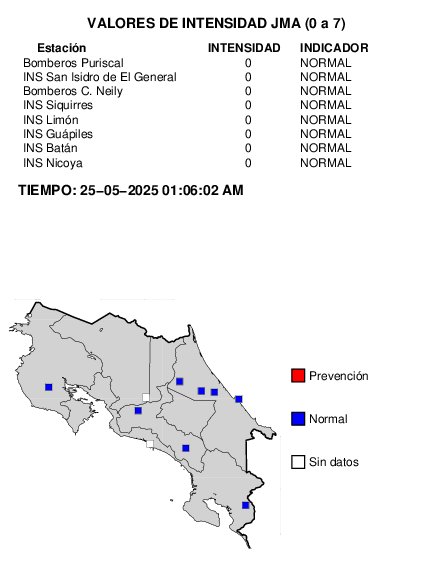 VALORES DE INTENSIDAD JMA (0 a 7)

| Estación | INTENSIDAD | INDICADOR |
|---|---|---|
| Bomberos Puriscal | 0 | NORMAL |
| INS San Isidro de El General | 0 | NORMAL |
| Bomberos C. Neily | 0 | NORMAL |
| INS Siquirres | 0 | NORMAL |
| INS Limón | 0 | NORMAL |
| INS Guápiles | 0 | NORMAL |
| INS Batán | 0 | NORMAL |
| INS Nicoya | 0 | NORMAL |

TIEMPO: 25−05−2025 01:06:02 AM

Prevención

Normal

Sin datos